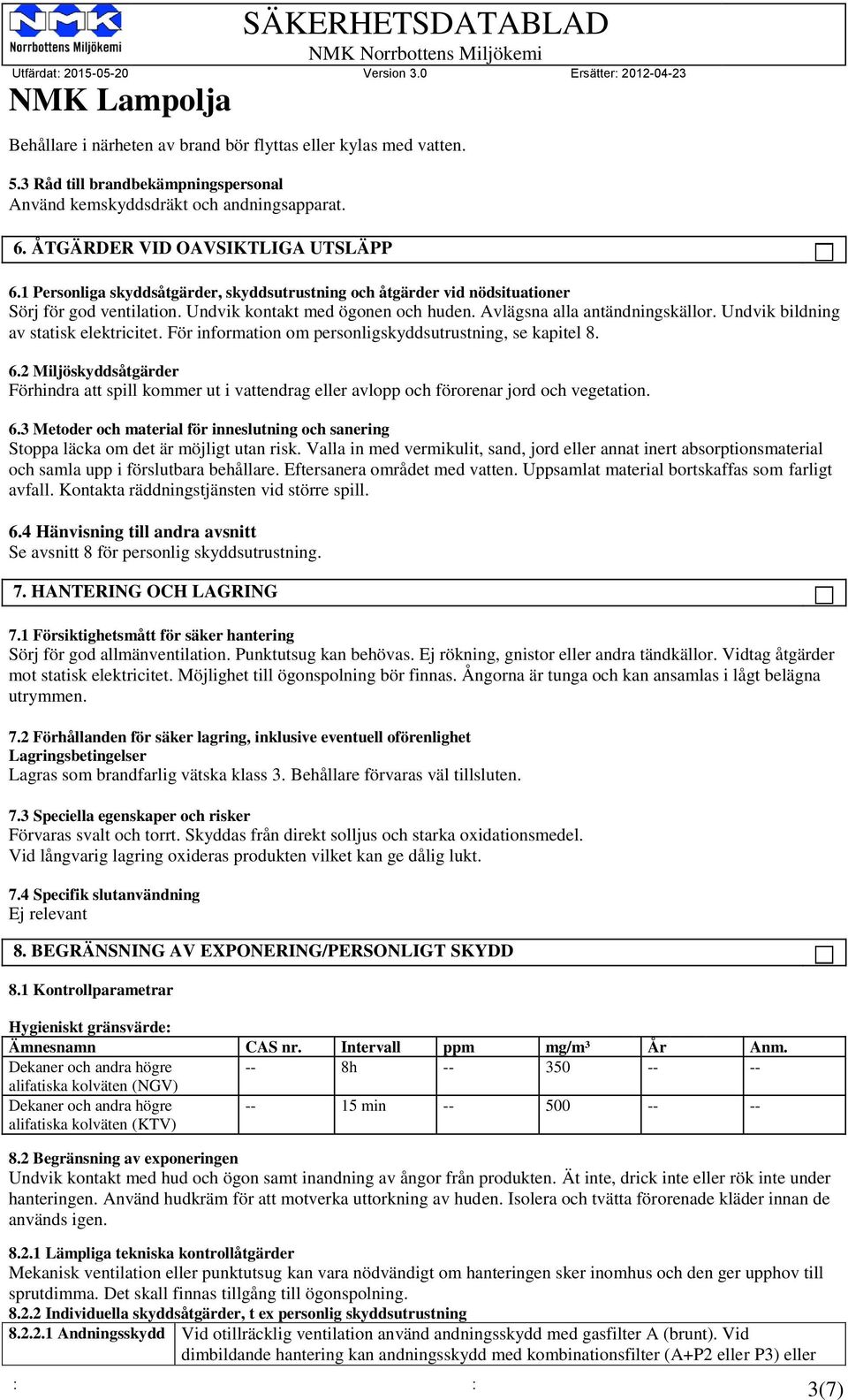 NMK Norrbottens Miljökemi

SÄKERHETSDATABLAD
NMK Norrbottens Miljökemi

Utfärdat: 2015-05-20 Version 3.0 Ersätter: 2012-04-23

NMK Lampolja

Behållare i närheten av brand bör flyttas eller kylas med vatten.

5.3 Råd till brandbekämpningspersonal
Använd kemskyddsdräkt och andningsapparat.

6. ÅTGÄRDER VID OAVSIKTLIGA UTSLÄPP

6.1 Personliga skyddsåtgärder, skyddsutrustning och åtgärder vid nödsituationer
Sörj för god ventilation. Undvik kontakt med ögonen och huden. Avlägsna alla antändningskällor. Undvik bildning av statisk elektricitet. För information om personligskyddsutrustning, se kapitel 8.

6.2 Miljöskyddsåtgärder
Förhindra att spill kommer ut i vattendrag eller avlopp och förorenar jord och vegetation.

6.3 Metoder och material för inneslutning och sanering
Stoppa läcka om det är möjligt utan risk. Valla in med vermikulit, sand, jord eller annat inert absorptionsmaterial och samla upp i förslutbara behållare. Eftersanera området med vatten. Uppsamlat material bortskaffas som farligt avfall. Kontakta räddningstjänsten vid större spill.

6.4 Hänvisning till andra avsnitt
Se avsnitt 8 för personlig skyddsutrustning.

7. HANTERING OCH LAGRING

7.1 Försiktighetsmått för säker hantering
Sörj för god allmänventilation. Punktutsug kan behövas. Ej rökning, gnistor eller andra tändkällor. Vidtag åtgärder mot statisk elektricitet. Möjlighet till ögonspolning bör finnas. Ångorna är tunga och kan ansamlas i lågt belägna utrymmen.

7.2 Förhållanden för säker lagring, inklusive eventuell oförenlighet
Lagringsbetingelser
Lagras som brandfarlig vätska klass 3. Behållare förvaras väl tillsluten.

7.3 Speciella egenskaper och risker
Förvaras svalt och torrt. Skyddas från direkt solljus och starka oxidationsmedel.
Vid långvarig lagring oxideras produkten vilket kan ge dålig lukt.

7.4 Specifik slutanvändning
Ej relevant

8. BEGRÄNSNING AV EXPONERING/PERSONLIGT SKYDD

8.1 Kontrollparametrar

Hygieniskt gränsvärde:

| Ämnesnamn | CAS nr. | Intervall | ppm | mg/m³ | År | Anm. |
|---|---|---|---|---|---|---|
| Dekaner och andra högre alifatiska kolväten (NGV) | -- | 8h | -- | 350 | -- | -- |
| Dekaner och andra högre alifatiska kolväten (KTV) | -- | 15 min | -- | 500 | -- | -- |

8.2 Begränsning av exponeringen
Undvik kontakt med hud och ögon samt inandning av ångor från produkten. Ät inte, drick inte eller rök inte under hanteringen. Använd hudkräm för att motverka uttorkning av huden. Isolera och tvätta förorenade kläder innan de används igen.

8.2.1 Lämpliga tekniska kontrollåtgärder
Mekanisk ventilation eller punktutsug kan vara nödvändigt om hanteringen sker inomhus och den ger upphov till sprutdimma. Det skall finnas tillgång till ögonspolning.
8.2.2 Individuella skyddsåtgärder, t ex personlig skyddsutrustning

| 8.2.2.1 Andningsskydd | Vid otillräcklig ventilation använd andningsskydd med gasfilter A (brunt). Vid dimbildande hantering kan andningsskydd med kombinationsfilter (A+P2 eller P3) eller |
|---|---|

: : 3(7)